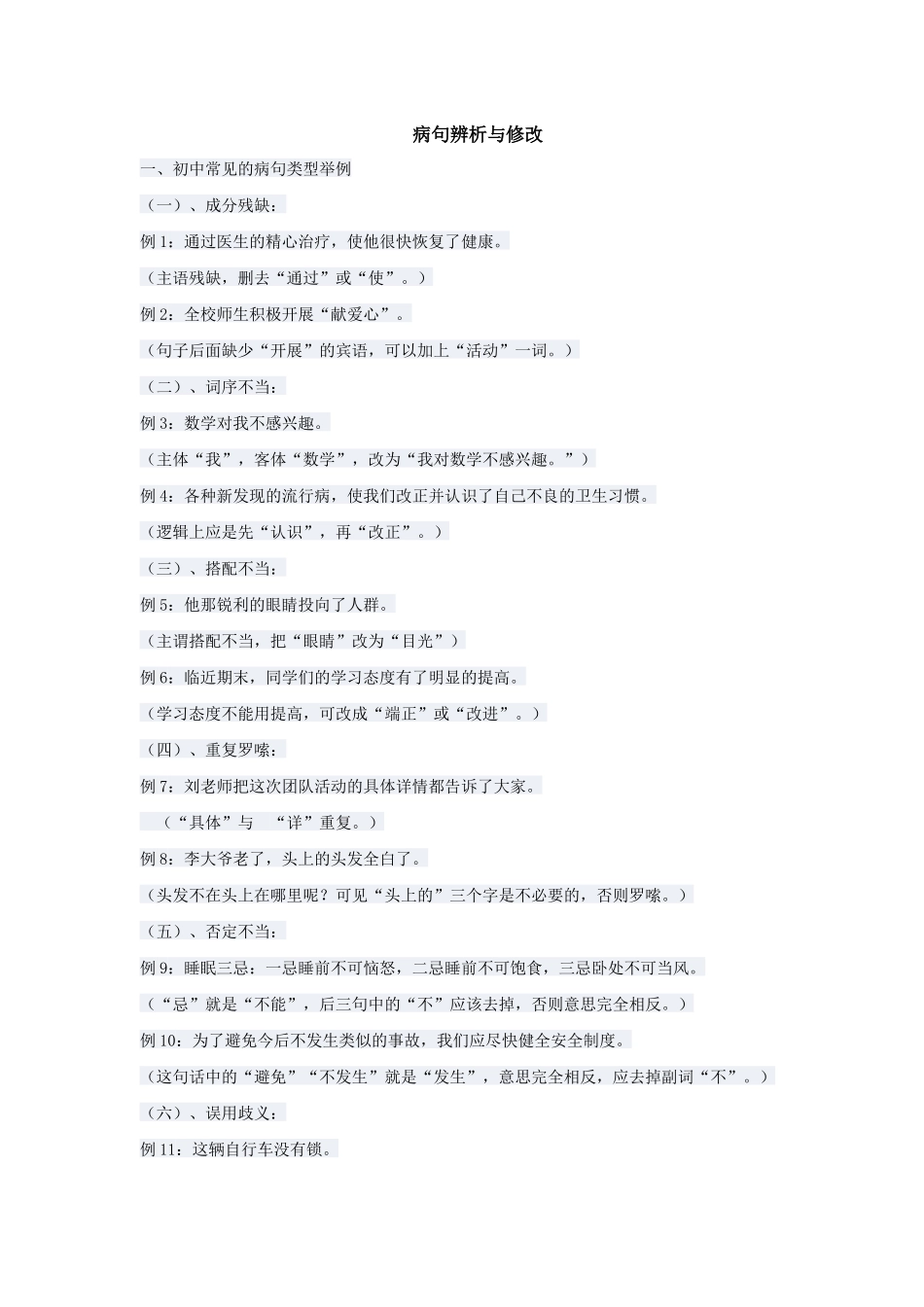 病句辨析与修改

一、初中常见的病句类型举例

（一）、成分残缺：

例 1：通过医生的精心治疗，使他很快恢复了健康。

（主语残缺，删去“通过”或“使”。）

例 2：全校师生积极开展“献爱心”。

（句子后面缺少“开展”的宾语，可以加上“活动”一词。）

（二）、词序不当：

例 3：数学对我不感兴趣。

（主体“我”，客体“数学”，改为“我对数学不感兴趣。”）

例 4：各种新发现的流行病，使我们改正并认识了自己不良的卫生习惯。

（逻辑上应是先“认识”，再“改正”。）

（三）、搭配不当：

例 5：他那锐利的眼睛投向了人群。

（主谓搭配不当，把“眼睛”改为“目光”）

例 6：临近期末，同学们的学习态度有了明显的提高。

（学习态度不能用提高，可改成“端正”或“改进”。）

（四）、重复罗嗦：

例 7：刘老师把这次团队活动的具体详情都告诉了大家。

（“具体”与 “详”重复。）

例 8：李大爷老了，头上的头发全白了。

（头发不在头上在哪里呢？可见“头上的”三个字是不必要的，否则罗嗦。）

（五）、否定不当：

例 9：睡眠三忌：一忌睡前不可恼怒，二忌睡前不可饱食，三忌卧处不可当风。

（“忌”就是“不能”，后三句中的“不”应该去掉，否则意思完全相反。）

例 10：为了避免今后不发生类似的事故，我们应尽快健全安全制度。

（这句话中的“避免”“不发生”就是“发生”，意思完全相反，应去掉副词“不”。）

（六）、误用歧义：

例 11：这辆自行车没有锁。